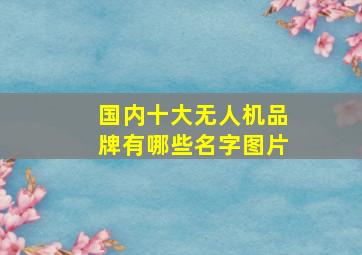 国内十大无人机品牌有哪些名字图片